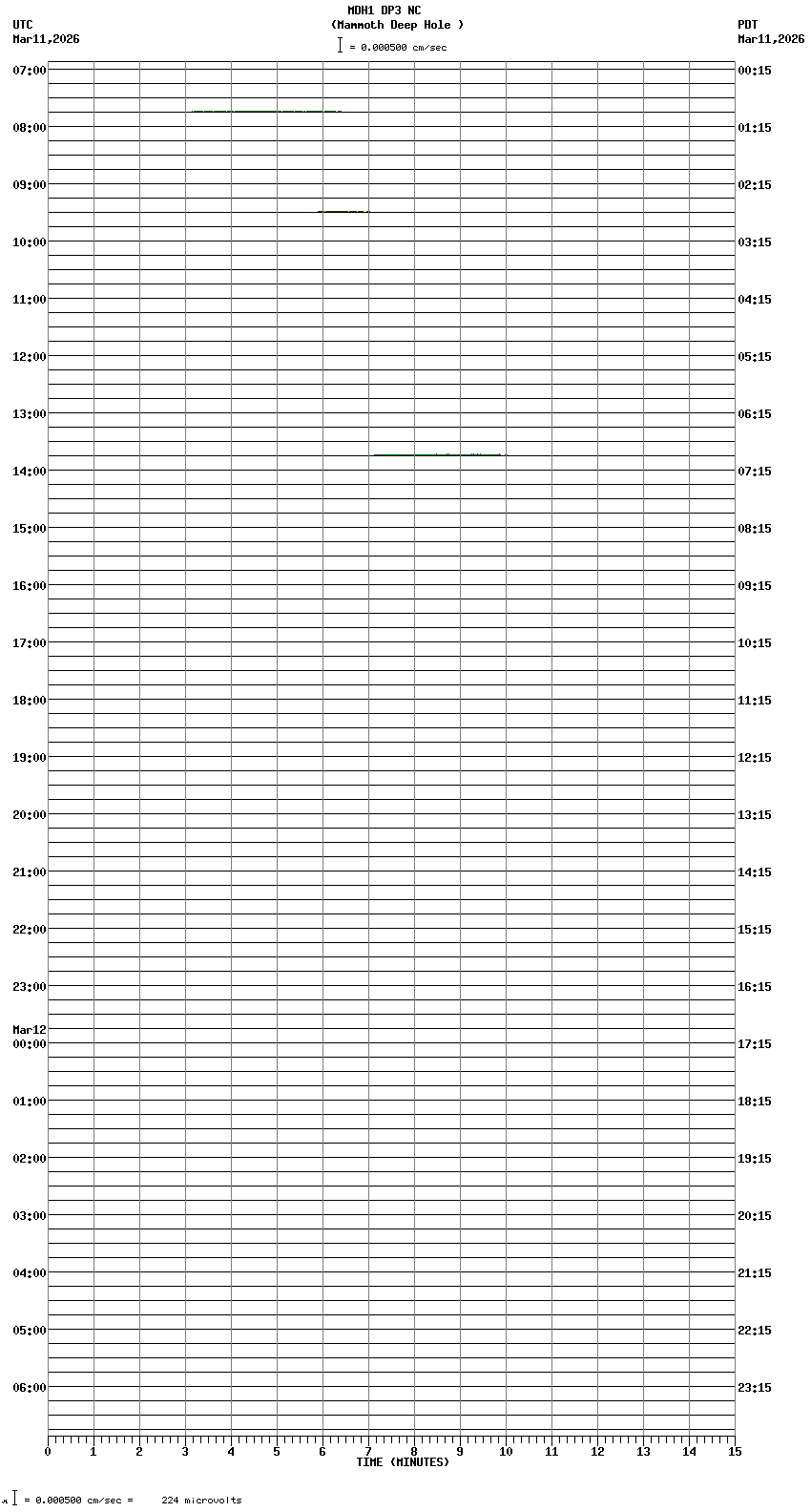 MDH1 DP3 NC
(Mammoth Deep Hole )
= 0.000500 cm/sec

UTC
Mar11,2026

PDT
Mar11,2026

07:00
08:00
09:00
10:00
11:00
12:00
13:00
14:00
15:00
16:00
17:00
18:00
19:00
20:00
21:00
22:00
23:00
Mar12
00:00
01:00
02:00
03:00
04:00
05:00
06:00

00:15
01:15
02:15
03:15
04:15
05:15
06:15
07:15
08:15
09:15
10:15
11:15
12:15
13:15
14:15
15:15
16:15
17:15
18:15
19:15
20:15
21:15
22:15
23:15

0 1 2 3 4 5 6 7 8 9 10 11 12 13 14 15
TIME (MINUTES)

= 0.000500 cm/sec = 224 microvolts